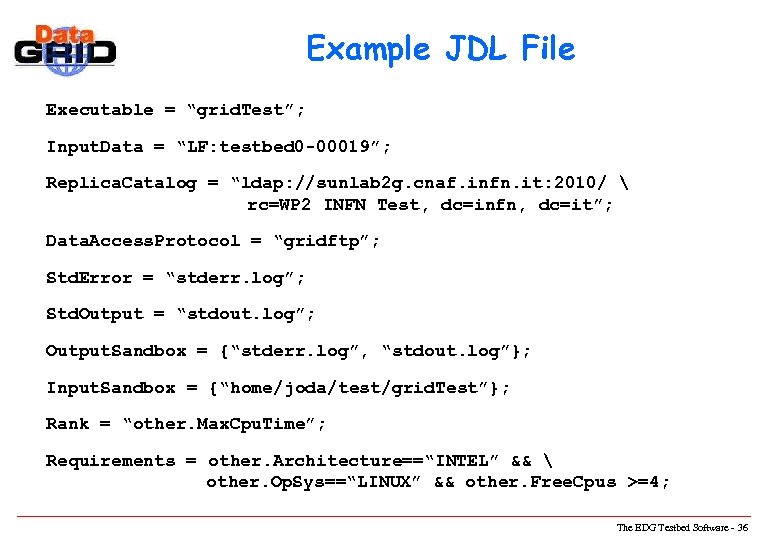 Data GRID

Example JDL File

Executable = “gridTest”;

InputData = “LF:testbed0-00019”;

ReplicaCatalog = “ldap://sunlab2g.cnaf.infn.it:2010/ \ rc=WP2 INFN Test, dc=infn, dc=it”;

DataAccessProtocol = “gridftp”;

StdError = “stderr.log”;

StdOutput = “stdout.log”;

OutputSandbox = {“stderr.log”, “stdout.log”};

InputSandbox = {“home/joda/test/gridTest”};

Rank = “other.MaxCpuTime”;

Requirements = other.Architecture==“INTEL” && \ other.OpSys==“LINUX” && other.FreeCpus >=4;

The EDG Testbed Software - 36